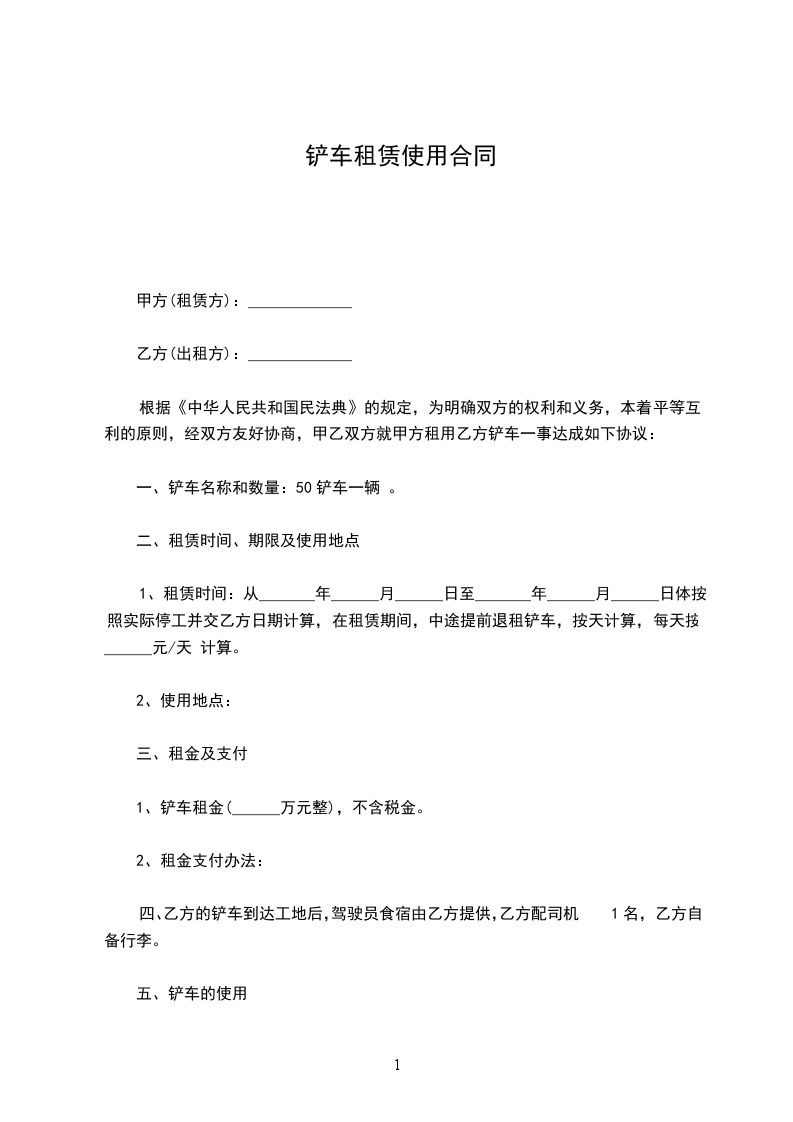 铲车租赁使用合同

甲方(租赁方)：_____________

乙方(出租方)：_____________

根据《中华人民共和国民法典》的规定，为明确双方的权利和义务，本着平等互利的原则，经双方友好协商，甲乙双方就甲方租用乙方铲车一事达成如下协议：

一、铲车名称和数量：50 铲车一辆 。

二、租赁时间、期限及使用地点

1、租赁时间：从_______年______月______日至_______年______月______日体按照实际停工并交乙方日期计算，在租赁期间，中途提前退租铲车，按天计算，每天按______元/天 计算。

2、使用地点：

三、租金及支付

1、铲车租金(______万元整)，不含税金。

2、租金支付办法：

四、乙方的铲车到达工地后,驾驶员食宿由乙方提供,乙方配司机 1 名，乙方自备行李。

五、铲车的使用

1